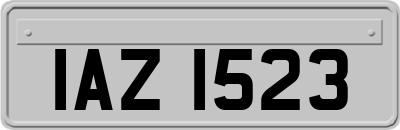 IAZ 1523